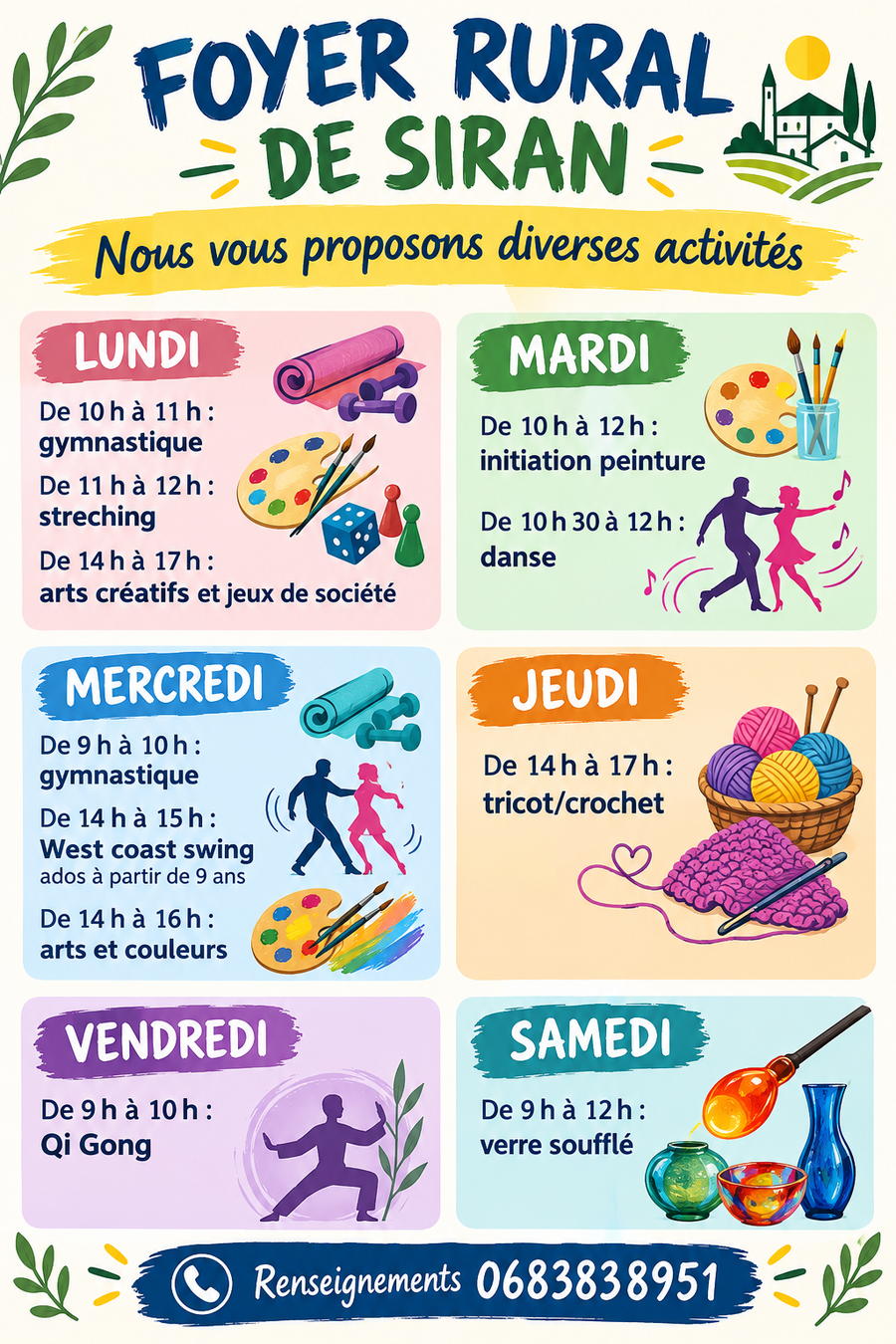 FOYER RURAL
DE SIRAN

Nous vous proposons diverses activités

LUNDI

De 10 h à 11 h :
gymnastique

De 11 h à 12 h :
streching

De 14 h à 17 h :
arts créatifs et jeux de société

MARDI

De 10 h à 12 h :
initiation peinture

De 10 h 30 à 12 h :
danse

MERCREDI

De 9 h à 10 h :
gymnastique

De 14 h à 15 h :
West coast swing
ados à partir de 9 ans

De 14 h à 16 h :
arts et couleurs

JEUDI

De 14 h à 17 h :
tricot/crochet

VENDREDI

De 9 h à 10 h :
Qi Gong

SAMEDI

De 9 h à 12 h :
verre soufflé

Renseignements 0683838951